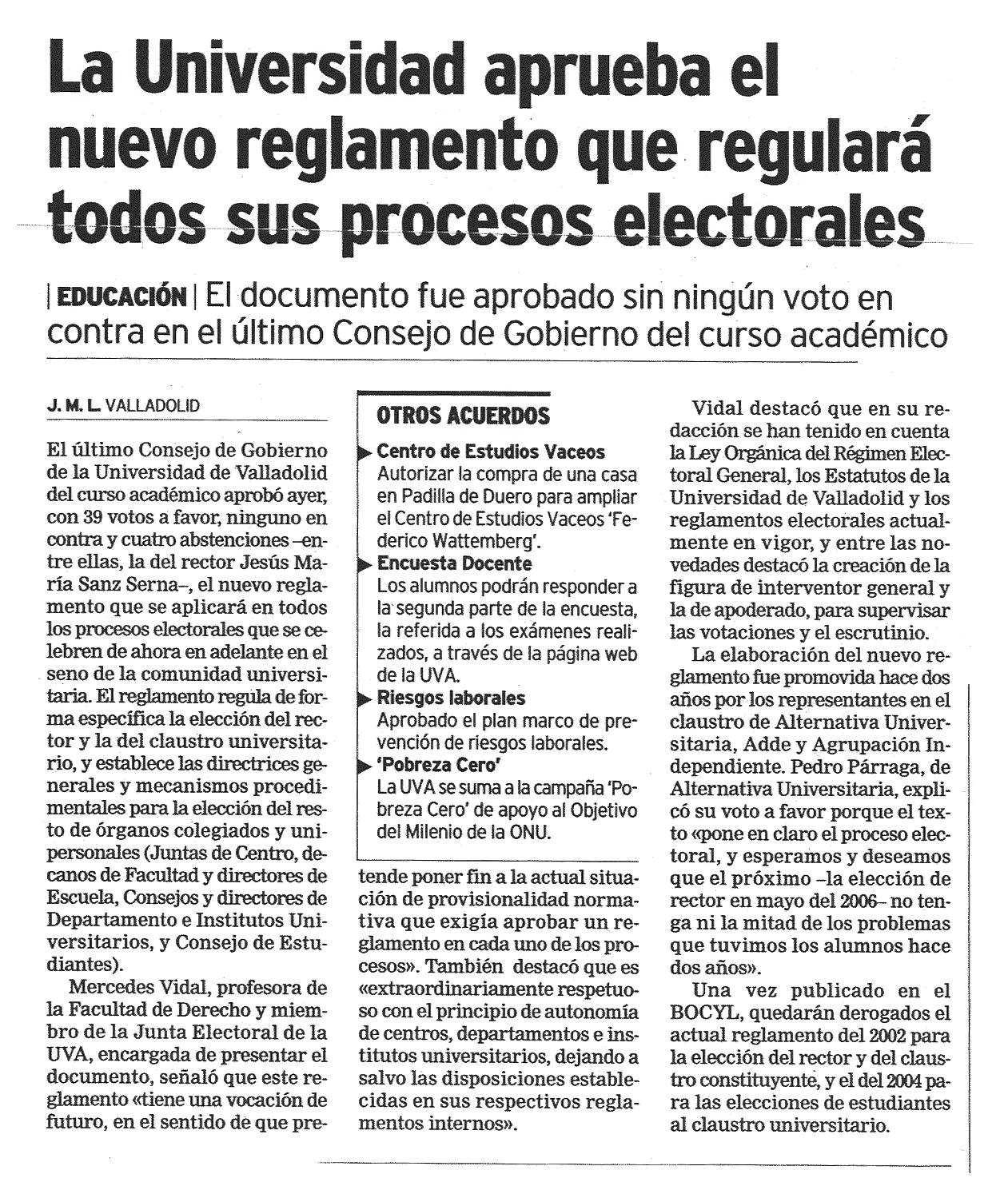 La Universidad aprueba el nuevo reglamento que regulará todos sus procesos electorales

| EDUCACIÓN | El documento fue aprobado sin ningún voto en contra en el último Consejo de Gobierno del curso académico

J. M. L. VALLADOLID

El último Consejo de Gobierno de la Universidad de Valladolid del curso académico aprobó ayer, con 39 votos a favor, ninguno en contra y cuatro abstenciones –entre ellas, la del rector Jesús María Sanz Serna–, el nuevo reglamento que se aplicará en todos los procesos electorales que se celebren de ahora en adelante en el seno de la comunidad universitaria. El reglamento regula de forma específica la elección del rector y la del claustro universitario, y establece las directrices generales y mecanismos procedimentales para la elección del resto de órganos colegiados y unipersonales (Juntas de Centro, decanos de Facultad y directores de Escuela, Consejos y directores de Departamento e Institutos Universitarios, y Consejo de Estudiantes).

Mercedes Vidal, profesora de la Facultad de Derecho y miembro de la Junta Electoral de la UVA, encargada de presentar el documento, señaló que este reglamento «tiene una vocación de futuro, en el sentido de que pretende poner fin a la actual situación de provisionalidad normativa que exigía aprobar un reglamento en cada uno de los procesos». También destacó que es «extraordinariamente respetuoso con el principio de autonomía de centros, departamentos e institutos universitarios, dejando a salvo las disposiciones establecidas en sus respectivos reglamentos internos».

OTROS ACUERDOS

Centro de Estudios Vaceos
Autorizar la compra de una casa en Padilla de Duero para ampliar el Centro de Estudios Vaceos 'Federico Wattemberg'.

Encuesta Docente
Los alumnos podrán responder a la segunda parte de la encuesta, la referida a los exámenes realizados, a través de la página web de la UVA.

Riesgos laborales
Aprobado el plan marco de prevención de riesgos laborales.

'Pobreza Cero'
La UVA se suma a la campaña 'Pobreza Cero' de apoyo al Objetivo del Milenio de la ONU.

Vidal destacó que en su redacción se han tenido en cuenta la Ley Orgánica del Régimen Electoral General, los Estatutos de la Universidad de Valladolid y los reglamentos electorales actualmente en vigor, y entre las novedades destacó la creación de la figura de interventor general y la de apoderado, para supervisar las votaciones y el escrutinio.

La elaboración del nuevo reglamento fue promovida hace dos años por los representantes en el claustro de Alternativa Universitaria, Adde y Agrupación Independiente. Pedro Párraga, de Alternativa Universitaria, explicó su voto a favor porque el texto «pone en claro el proceso electoral, y esperamos y deseamos que el próximo –la elección de rector en mayo del 2006– no tenga ni la mitad de los problemas que tuvimos los alumnos hace dos años».

Una vez publicado en el BOCYL, quedarán derogados el actual reglamento del 2002 para la elección del rector y del claustro constituyente, y el del 2004 para las elecciones de estudiantes al claustro universitario.